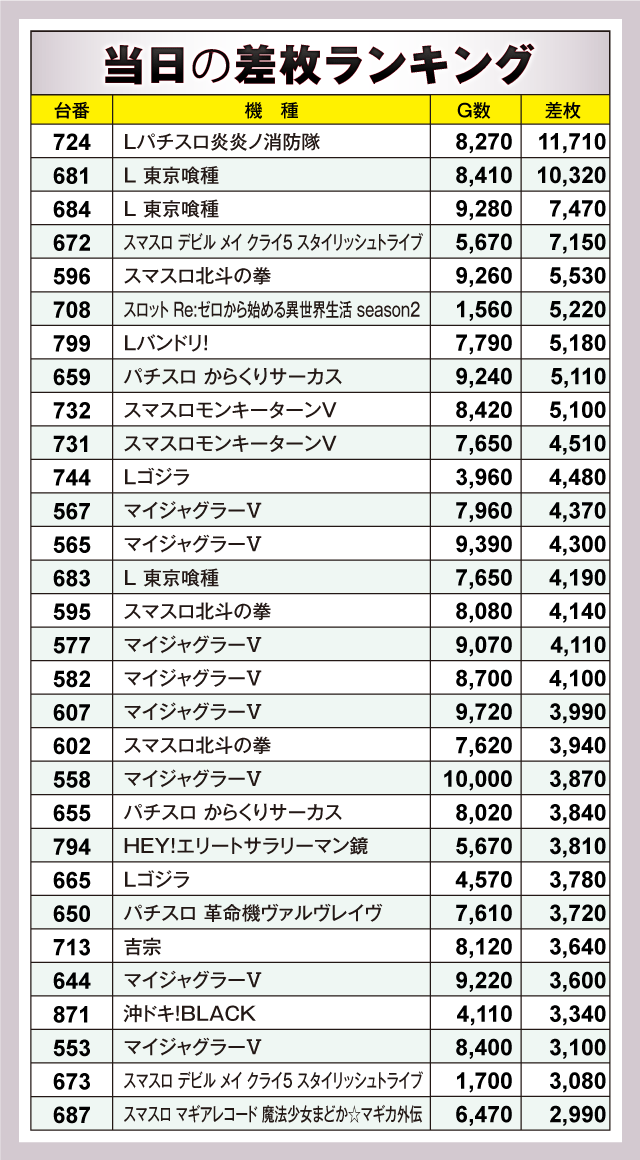 当日の差枚ランキング

| 台番 | 機　種 | G数 | 差枚 |
|---|---|---|---|
| 724 | Lパチスロ炎炎ノ消防隊 | 8,270 | 11,710 |
| 681 | L 東京喰種 | 8,410 | 10,320 |
| 684 | L 東京喰種 | 9,280 | 7,470 |
| 672 | スマスロ デビル メイ クライ5 スタイリッシュトライブ | 5,670 | 7,150 |
| 596 | スマスロ北斗の拳 | 9,260 | 5,530 |
| 708 | スロット Re:ゼロから始める異世界生活 season2 | 1,560 | 5,220 |
| 799 | Lバンドリ! | 7,790 | 5,180 |
| 659 | パチスロ からくりサーカス | 9,240 | 5,110 |
| 732 | スマスロモンキーターンV | 8,420 | 5,100 |
| 731 | スマスロモンキーターンV | 7,650 | 4,510 |
| 744 | Lゴジラ | 3,960 | 4,480 |
| 567 | マイジャグラーV | 7,960 | 4,370 |
| 565 | マイジャグラーV | 9,390 | 4,300 |
| 683 | L 東京喰種 | 7,650 | 4,190 |
| 595 | スマスロ北斗の拳 | 8,080 | 4,140 |
| 577 | マイジャグラーV | 9,070 | 4,110 |
| 582 | マイジャグラーV | 8,700 | 4,100 |
| 607 | マイジャグラーV | 9,720 | 3,990 |
| 602 | スマスロ北斗の拳 | 7,620 | 3,940 |
| 558 | マイジャグラーV | 10,000 | 3,870 |
| 655 | パチスロ からくりサーカス | 8,020 | 3,840 |
| 794 | HEY!エリートサラリーマン鏡 | 5,670 | 3,810 |
| 665 | Lゴジラ | 4,570 | 3,780 |
| 650 | パチスロ 革命機ヴァルヴレイヴ | 7,610 | 3,720 |
| 713 | 吉宗 | 8,120 | 3,640 |
| 644 | マイジャグラーV | 9,220 | 3,600 |
| 871 | 沖ドキ!BLACK | 4,110 | 3,340 |
| 553 | マイジャグラーV | 8,400 | 3,100 |
| 673 | スマスロ デビル メイ クライ5 スタイリッシュトライブ | 1,700 | 3,080 |
| 687 | スマスロ マギアレコード 魔法少女まどか☆マギカ外伝 | 6,470 | 2,990 |